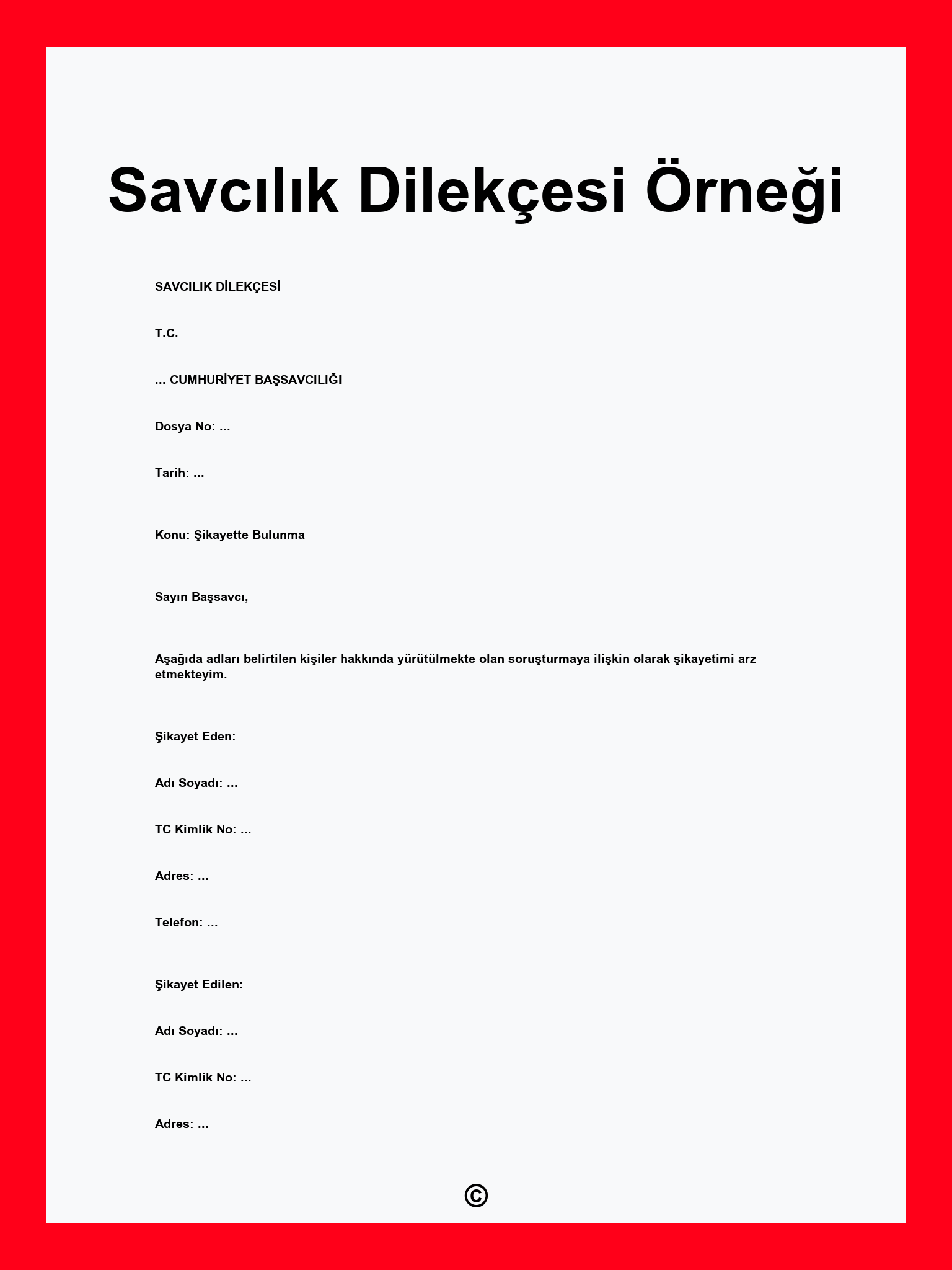 Savcılık Dilekçesi Örneği

SAVCILIK DİLEKÇESİ

T.C.

... CUMHURİYET BAŞSAVCILIĞI

Dosya No: ...

Tarih: ...

Konu: Şikayette Bulunma

Sayın Başsavcı,

Aşağıda adları belirtilen kişiler hakkında yürütülmekte olan soruşturmaya ilişkin olarak şikayetimi arz etmekteyim.

Şikayet Eden:

Adı Soyadı: ...

TC Kimlik No: ...

Adres: ...

Telefon: ...

Şikayet Edilen:

Adı Soyadı: ...

TC Kimlik No: ...

Adres: ...

©